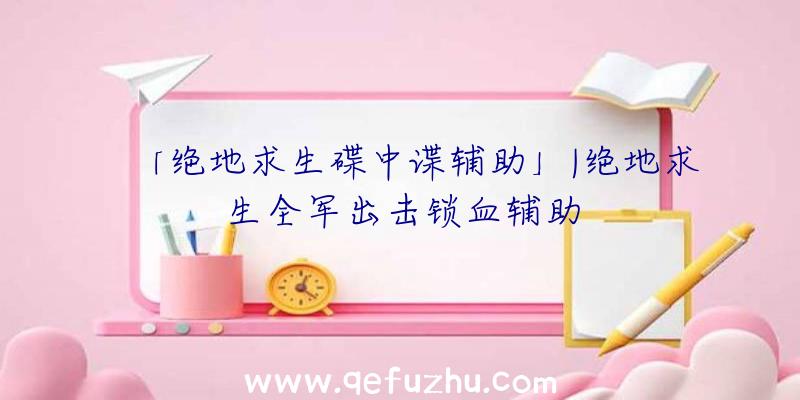 「绝地求生碟中谍辅助」|绝地求生全军出击锁血辅助

www.qefuzhu.com